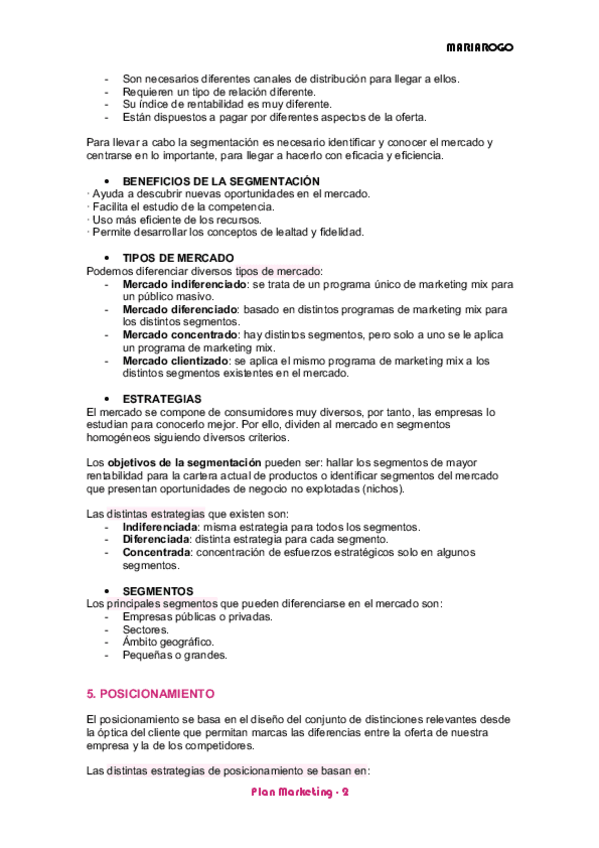 MARIAROGO

- Son necesarios diferentes canales de distribución para llegar a ellos.
- Requieren un tipo de relación diferente.
- Su índice de rentabilidad es muy diferente.
- Están dispuestos a pagar por diferentes aspectos de la oferta.

Para llevar a cabo la segmentación es necesario identificar y conocer el mercado y centrarse en lo importante, para llegar a hacerlo con eficacia y eficiencia.

• BENEFICIOS DE LA SEGMENTACIÓN
· Ayuda a descubrir nuevas oportunidades en el mercado.
· Facilita el estudio de la competencia.
· Uso más eficiente de los recursos.
· Permite desarrollar los conceptos de lealtad y fidelidad.

• TIPOS DE MERCADO
Podemos diferenciar diversos tipos de mercado:
- Mercado indiferenciado: se trata de un programa único de marketing mix para un público masivo.
- Mercado diferenciado: basado en distintos programas de marketing mix para los distintos segmentos.
- Mercado concentrado: hay distintos segmentos, pero solo a uno se le aplica un programa de marketing mix.
- Mercado clientizado: se aplica el mismo programa de marketing mix a los distintos segmentos existentes en el mercado.

• ESTRATEGIAS
El mercado se compone de consumidores muy diversos, por tanto, las empresas lo estudian para conocerlo mejor. Por ello, dividen al mercado en segmentos homogéneos siguiendo diversos criterios.

Los objetivos de la segmentación pueden ser: hallar los segmentos de mayor rentabilidad para la cartera actual de productos o identificar segmentos del mercado que presentan oportunidades de negocio no explotadas (nichos).

Las distintas estrategias que existen son:
- Indiferenciada: misma estrategia para todos los segmentos.
- Diferenciada: distinta estrategia para cada segmento.
- Concentrada: concentración de esfuerzos estratégicos solo en algunos segmentos.

• SEGMENTOS
Los principales segmentos que pueden diferenciarse en el mercado son:
- Empresas públicas o privadas.
- Sectores.
- Ámbito geográfico.
- Pequeñas o grandes.

5. POSICIONAMIENTO

El posicionamiento se basa en el diseño del conjunto de distinciones relevantes desde la óptica del cliente que permitan marcas las diferencias entre la oferta de nuestra empresa y la de los competidores.

Las distintas estrategias de posicionamiento se basan en:

Plan Marketing - 2